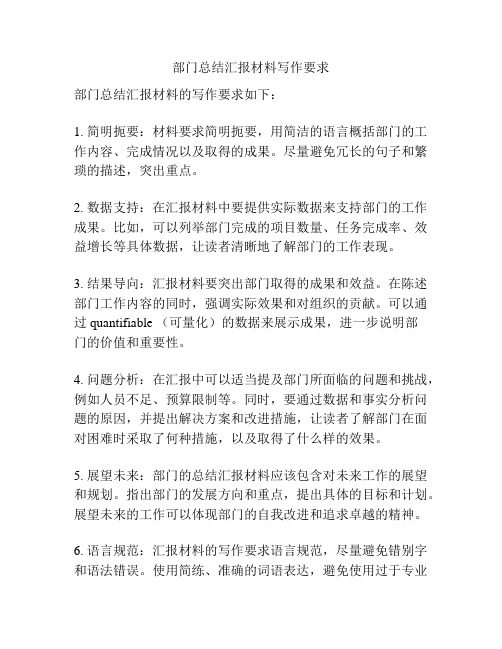 部门总结汇报材料写作要求

部门总结汇报材料的写作要求如下：

1. 简明扼要：材料要求简明扼要，用简洁的语言概括部门的工作内容、完成情况以及取得的成果。尽量避免冗长的句子和繁琐的描述，突出重点。

2. 数据支持：在汇报材料中要提供实际数据来支持部门的工作成果。比如，可以列举部门完成的项目数量、任务完成率、效益增长等具体数据，让读者清晰地了解部门的工作表现。

3. 结果导向：汇报材料要突出部门取得的成果和效益。在陈述部门工作内容的同时，强调实际效果和对组织的贡献。可以通过 quantifiable （可量化）的数据来展示成果，进一步说明部门的价值和重要性。

4. 问题分析：在汇报中可以适当提及部门所面临的问题和挑战，例如人员不足、预算限制等。同时，要通过数据和事实分析问题的原因，并提出解决方案和改进措施，让读者了解部门在面对困难时采取了何种措施，以及取得了什么样的效果。

5. 展望未来：部门的总结汇报材料应该包含对未来工作的展望和规划。指出部门的发展方向和重点，提出具体的目标和计划。展望未来的工作可以体现部门的自我改进和追求卓越的精神。

6. 语言规范：汇报材料的写作要求语言规范，尽量避免错别字和语法错误。使用简练、准确的词语表达，避免使用过于专业